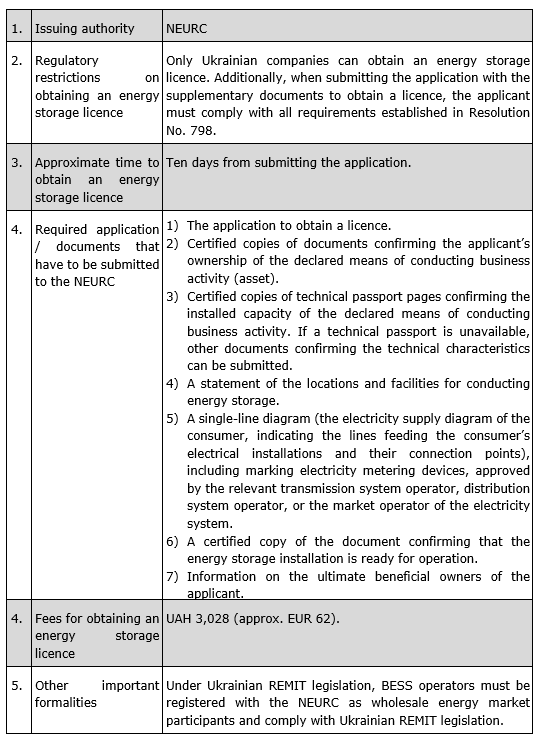 | 1. | Issuing authority | NEURC |
|---|---|---|
| 2. | Regulatory restrictions on obtaining an energy storage licence | Only Ukrainian companies can obtain an energy storage licence. Additionally, when submitting the application with the supplementary documents to obtain a licence, the applicant must comply with all requirements established in Resolution No. 798. |
| 3. | Approximate time to obtain an energy storage licence | Ten days from submitting the application. |
| 4. | Required application / documents that have to be submitted to the NEURC | 1) The application to obtain a licence. 2) Certified copies of documents confirming the applicant's ownership of the declared means of conducting business activity (asset). 3) Certified copies of technical passport pages confirming the installed capacity of the declared means of conducting business activity. If a technical passport is unavailable, other documents confirming the technical characteristics can be submitted. 4) A statement of the locations and facilities for conducting energy storage. 5) A single-line diagram (the electricity supply diagram of the consumer, indicating the lines feeding the consumer's electrical installations and their connection points), including marking electricity metering devices, approved by the relevant transmission system operator, distribution system operator, or the market operator of the electricity system. 6) A certified copy of the document confirming that the energy storage installation is ready for operation. 7) Information on the ultimate beneficial owners of the applicant. |
| 4. | Fees for obtaining an energy storage licence | UAH 3,028 (approx. EUR 62). |
| 5. | Other important formalities | Under Ukrainian REMIT legislation, BESS operators must be registered with the NEURC as wholesale energy market participants and comply with Ukrainian REMIT legislation. |